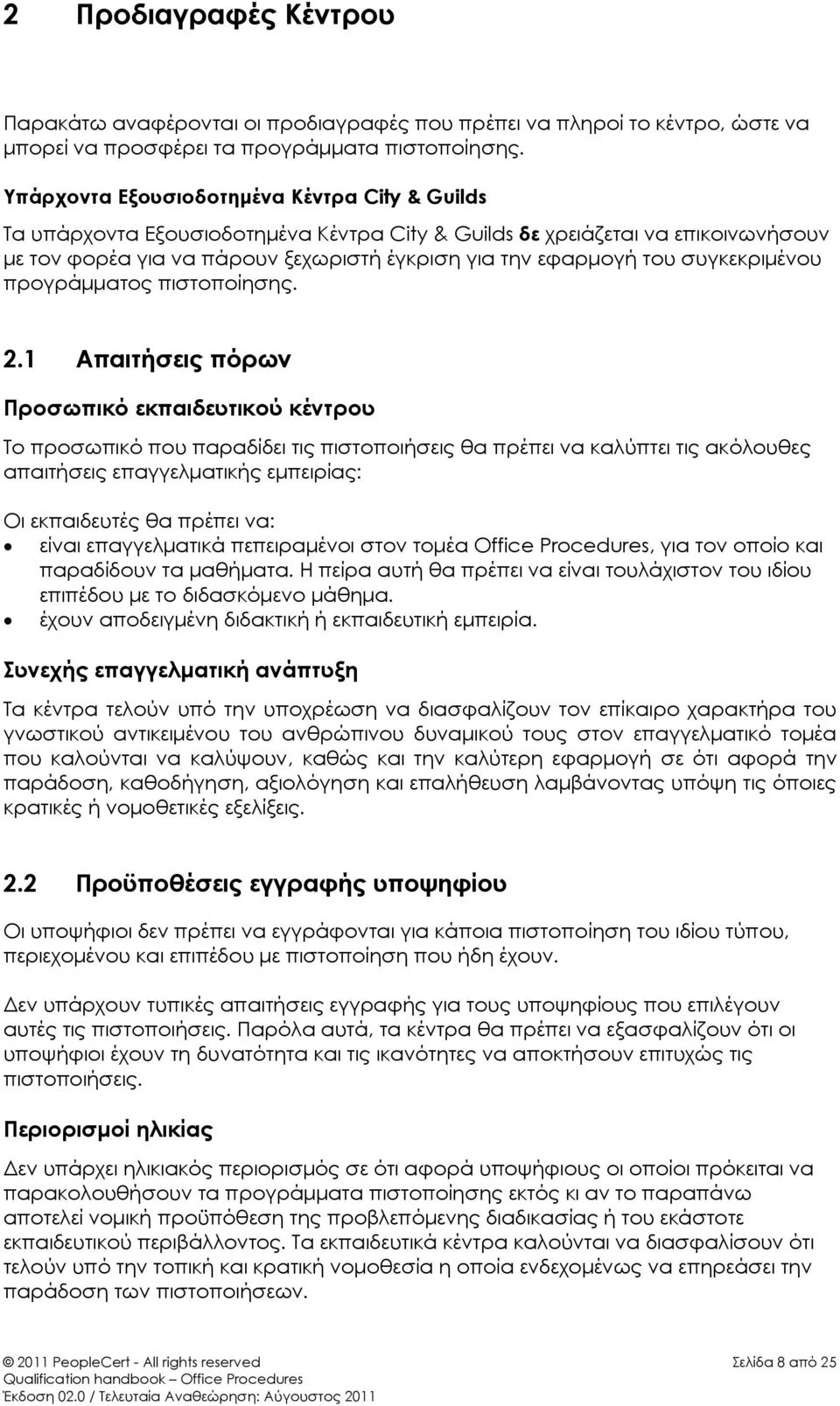 2 Προδιαγραφές Κέντρου

Παρακάτω αναφέρονται οι προδιαγραφές που πρέπει να πληροί το κέντρο, ώστε να μπορεί να προσφέρει τα προγράμματα πιστοποίησης.

Υπάρχοντα Εξουσιοδοτημένα Κέντρα City & Guilds

Τα υπάρχοντα Εξουσιοδοτημένα Κέντρα City & Guilds δε χρειάζεται να επικοινωνήσουν με τον φορέα για να πάρουν ξεχωριστή έγκριση για την εφαρμογή του συγκεκριμένου προγράμματος πιστοποίησης.

2.1 Απαιτήσεις πόρων

Προσωπικό εκπαιδευτικού κέντρου

Το προσωπικό που παραδίδει τις πιστοποιήσεις θα πρέπει να καλύπτει τις ακόλουθες απαιτήσεις επαγγελματικής εμπειρίας:

Οι εκπαιδευτές θα πρέπει να:
• είναι επαγγελματικά πεπειραμένοι στον τομέα Office Procedures, για τον οποίο και παραδίδουν τα μαθήματα. Η πείρα αυτή θα πρέπει να είναι τουλάχιστον του ιδίου επιπέδου με το διδασκόμενο μάθημα.
• έχουν αποδειγμένη διδακτική ή εκπαιδευτική εμπειρία.

Συνεχής επαγγελματική ανάπτυξη

Τα κέντρα τελούν υπό την υποχρέωση να διασφαλίζουν τον επίκαιρο χαρακτήρα του γνωστικού αντικειμένου του ανθρώπινου δυναμικού τους στον επαγγελματικό τομέα που καλούνται να καλύψουν, καθώς και την καλύτερη εφαρμογή σε ότι αφορά την παράδοση, καθοδήγηση, αξιολόγηση και επαλήθευση λαμβάνοντας υπόψη τις όποιες κρατικές ή νομοθετικές εξελίξεις.

2.2 Προϋποθέσεις εγγραφής υποψηφίου

Οι υποψήφιοι δεν πρέπει να εγγράφονται για κάποια πιστοποίηση του ιδίου τύπου, περιεχομένου και επιπέδου με πιστοποίηση που ήδη έχουν.

Δεν υπάρχουν τυπικές απαιτήσεις εγγραφής για τους υποψηφίους που επιλέγουν αυτές τις πιστοποιήσεις. Παρόλα αυτά, τα κέντρα θα πρέπει να εξασφαλίζουν ότι οι υποψήφιοι έχουν τη δυνατότητα και τις ικανότητες να αποκτήσουν επιτυχώς τις πιστοποιήσεις.

Περιορισμοί ηλικίας

Δεν υπάρχει ηλικιακός περιορισμός σε ότι αφορά υποψήφιους οι οποίοι πρόκειται να παρακολουθήσουν τα προγράμματα πιστοποίησης εκτός κι αν το παραπάνω αποτελεί νομική προϋπόθεση της προβλεπόμενης διαδικασίας ή του εκάστοτε εκπαιδευτικού περιβάλλοντος. Τα εκπαιδευτικά κέντρα καλούνται να διασφαλίσουν ότι τελούν υπό την τοπική και κρατική νομοθεσία η οποία ενδεχομένως να επηρεάσει την παράδοση των πιστοποιήσεων.

© 2011 PeopleCert - All rights reserved
Qualification handbook – Office Procedures
Έκδοση 02.0 / Τελευταία Αναθεώρηση: Αύγουστος 2011
Σελίδα 8 από 25